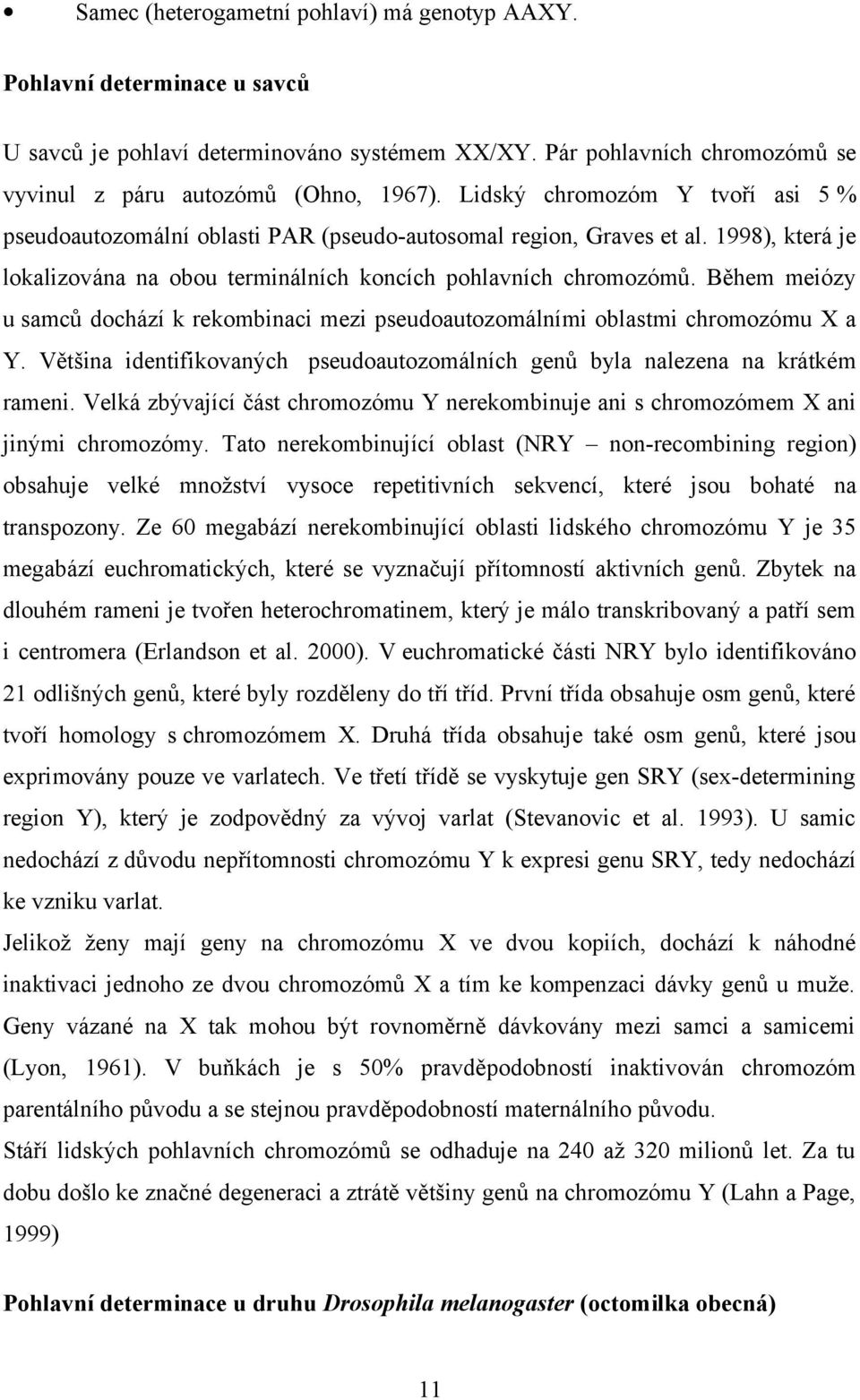 • Samec (heterogametní pohlaví) má genotyp AAXY.

Pohlavní determinace u savců

U savců je pohlaví determinováno systémem XX/XY. Pár pohlavních chromozómů se vyvinul z páru autozómů (Ohno, 1967). Lidský chromozóm Y tvoří asi 5 % pseudoautozomální oblasti PAR (pseudo-autosomal region, Graves et al. 1998), která je lokalizována na obou terminálních koncích pohlavních chromozómů. Během meiózy u samců dochází k rekombinaci mezi pseudoautozomálními oblastmi chromozómu X a Y. Většina identifikovaných pseudoautozomálních genů byla nalezena na krátkém rameni. Velká zbývající část chromozómu Y nerekombinuje ani s chromozómem X ani jinými chromozómy. Tato nerekombinující oblast (NRY – non-recombining region) obsahuje velké množství vysoce repetitivních sekvencí, které jsou bohaté na transpozony. Ze 60 megabází nerekombinující oblasti lidského chromozómu Y je 35 megabází euchromatických, které se vyznačují přítomností aktivních genů. Zbytek na dlouhém rameni je tvořen heterochromatinem, který je málo transkribovaný a patří sem i centromera (Erlandson et al. 2000). V euchromatické části NRY bylo identifikováno 21 odlišných genů, které byly rozděleny do tří tříd. První třída obsahuje osm genů, které tvoří homology s chromozómem X. Druhá třída obsahuje také osm genů, které jsou exprimovány pouze ve varlatech. Ve třetí třídě se vyskytuje gen SRY (sex-determining region Y), který je zodpovědný za vývoj varlat (Stevanovic et al. 1993). U samic nedochází z důvodu nepřítomnosti chromozómu Y k expresi genu SRY, tedy nedochází ke vzniku varlat.
Jelikož ženy mají geny na chromozómu X ve dvou kopiích, dochází k náhodné inaktivaci jednoho ze dvou chromozómů X a tím ke kompenzaci dávky genů u muže. Geny vázané na X tak mohou být rovnoměrně dávkovány mezi samci a samicemi (Lyon, 1961). V buňkách je s 50% pravděpodobností inaktivován chromozóm parentálního původu a se stejnou pravděpodobností maternálního původu.
Stáří lidských pohlavních chromozómů se odhaduje na 240 až 320 milionů let. Za tu dobu došlo ke značné degeneraci a ztrátě většiny genů na chromozómu Y (Lahn a Page, 1999)

Pohlavní determinace u druhu Drosophila melanogaster (octomilka obecná)

11